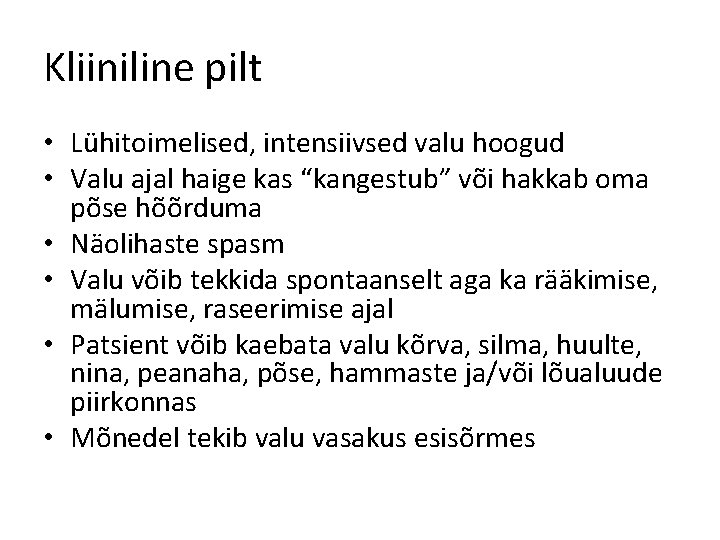 Kliiniline pilt

• Lühitoimelised, intensiivsed valu hoogud
• Valu ajal haige kas "kangestub" või hakkab oma põse hõõrduma
• Näolihaste spasm
• Valu võib tekkida spontaanselt aga ka rääkimise, mälumise, raseerimise ajal
• Patsient võib kaebata valu kõrva, silma, huulte, nina, peanaha, põse, hammaste ja/või lõualuude piirkonnas
• Mõnedel tekib valu vasakus esisõrmes